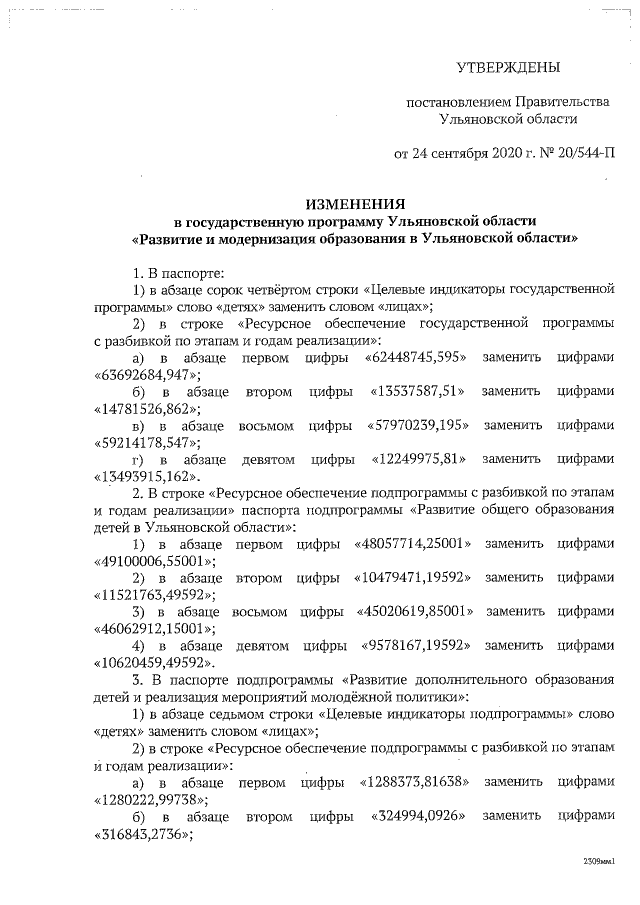 УТВЕРЖДЕНЫ

постановлением Правительства Ульяновской области

от 24 сентября 2020 г. № 20/544-П

ИЗМЕНЕНИЯ
в государственную программу Ульяновской области
«Развитие и модернизация образования в Ульяновской области»

1. В паспорте:
1) в абзаце сорок четвёртом строки «Целевые индикаторы государственной программы» слово «детях» заменить словом «лицах»;
2) в строке «Ресурсное обеспечение государственной программы с разбивкой по этапам и годам реализации»:
а) в абзаце первом цифры «62448745,595» заменить цифрами «63692684,947»;
б) в абзаце втором цифры «13537587,51» заменить цифрами «14781526,862»;
в) в абзаце восьмом цифры «57970239,195» заменить цифрами «59214178,547»;
г) в абзаце девятом цифры «12249975,81» заменить цифрами «13493915,162».
2. В строке «Ресурсное обеспечение подпрограммы с разбивкой по этапам и годам реализации» паспорта подпрограммы «Развитие общего образования детей в Ульяновской области»:
1) в абзаце первом цифры «48057714,25001» заменить цифрами «49100006,55001»;
2) в абзаце втором цифры «10479471,19592» заменить цифрами «11521763,49592»;
3) в абзаце восьмом цифры «45020619,85001» заменить цифрами «46062912,15001»;
4) в абзаце девятом цифры «9578167,19592» заменить цифрами «10620459,49592».
3. В паспорте подпрограммы «Развитие дополнительного образования детей и реализация мероприятий молодёжной политики»:
1) в абзаце седьмом строки «Целевые индикаторы подпрограммы» слово «детях» заменить словом «лицах»;
2) в строке «Ресурсное обеспечение подпрограммы с разбивкой по этапам и годам реализации»:
а) в абзаце первом цифры «1288373,81638» заменить цифрами «1280222,99738»;
б) в абзаце втором цифры «324994,0926» заменить цифрами «316843,2736»;

2309мм1